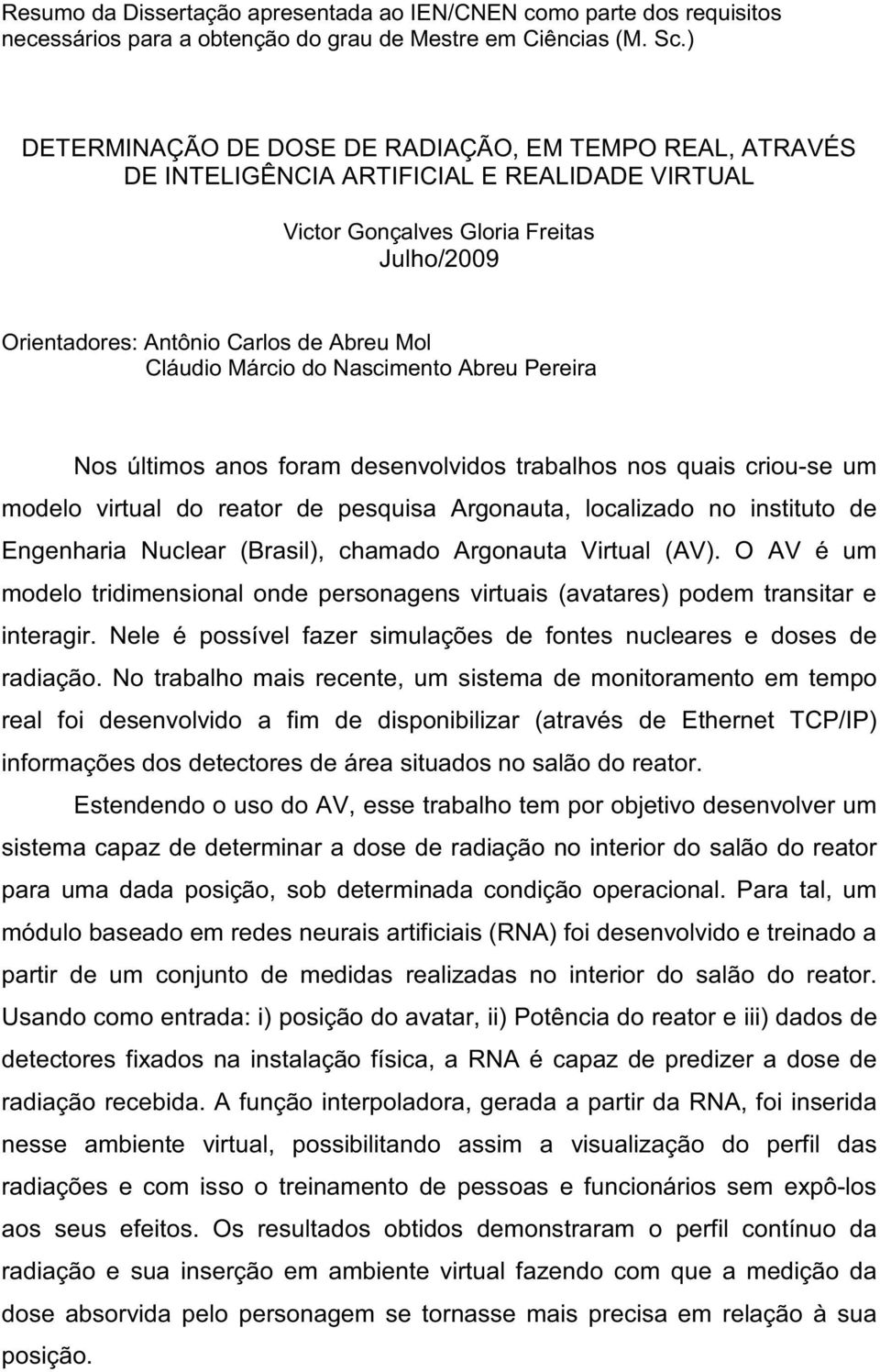 Resumo da Dissertação apresentada ao IEN/CNEN como parte dos requisitos necessários para a obtenção do grau de Mestre em Ciências (M. Sc.)

DETERMINAÇÃO DE DOSE DE RADIAÇÃO, EM TEMPO REAL, ATRAVÉS DE INTELIGÊNCIA ARTIFICIAL E REALIDADE VIRTUAL

Victor Gonçalves Gloria Freitas
Julho/2009

Orientadores: Antônio Carlos de Abreu Mol
Cláudio Márcio do Nascimento Abreu Pereira

Nos últimos anos foram desenvolvidos trabalhos nos quais criou-se um modelo virtual do reator de pesquisa Argonauta, localizado no instituto de Engenharia Nuclear (Brasil), chamado Argonauta Virtual (AV). O AV é um modelo tridimensional onde personagens virtuais (avatares) podem transitar e interagir. Nele é possível fazer simulações de fontes nucleares e doses de radiação. No trabalho mais recente, um sistema de monitoramento em tempo real foi desenvolvido a fim de disponibilizar (através de Ethernet TCP/IP) informações dos detectores de área situados no salão do reator.

Estendendo o uso do AV, esse trabalho tem por objetivo desenvolver um sistema capaz de determinar a dose de radiação no interior do salão do reator para uma dada posição, sob determinada condição operacional. Para tal, um módulo baseado em redes neurais artificiais (RNA) foi desenvolvido e treinado a partir de um conjunto de medidas realizadas no interior do salão do reator. Usando como entrada: i) posição do avatar, ii) Potência do reator e iii) dados de detectores fixados na instalação física, a RNA é capaz de predizer a dose de radiação recebida. A função interpoladora, gerada a partir da RNA, foi inserida nesse ambiente virtual, possibilitando assim a visualização do perfil das radiações e com isso o treinamento de pessoas e funcionários sem expô-los aos seus efeitos. Os resultados obtidos demonstraram o perfil contínuo da radiação e sua inserção em ambiente virtual fazendo com que a medição da dose absorvida pelo personagem se tornasse mais precisa em relação à sua posição.